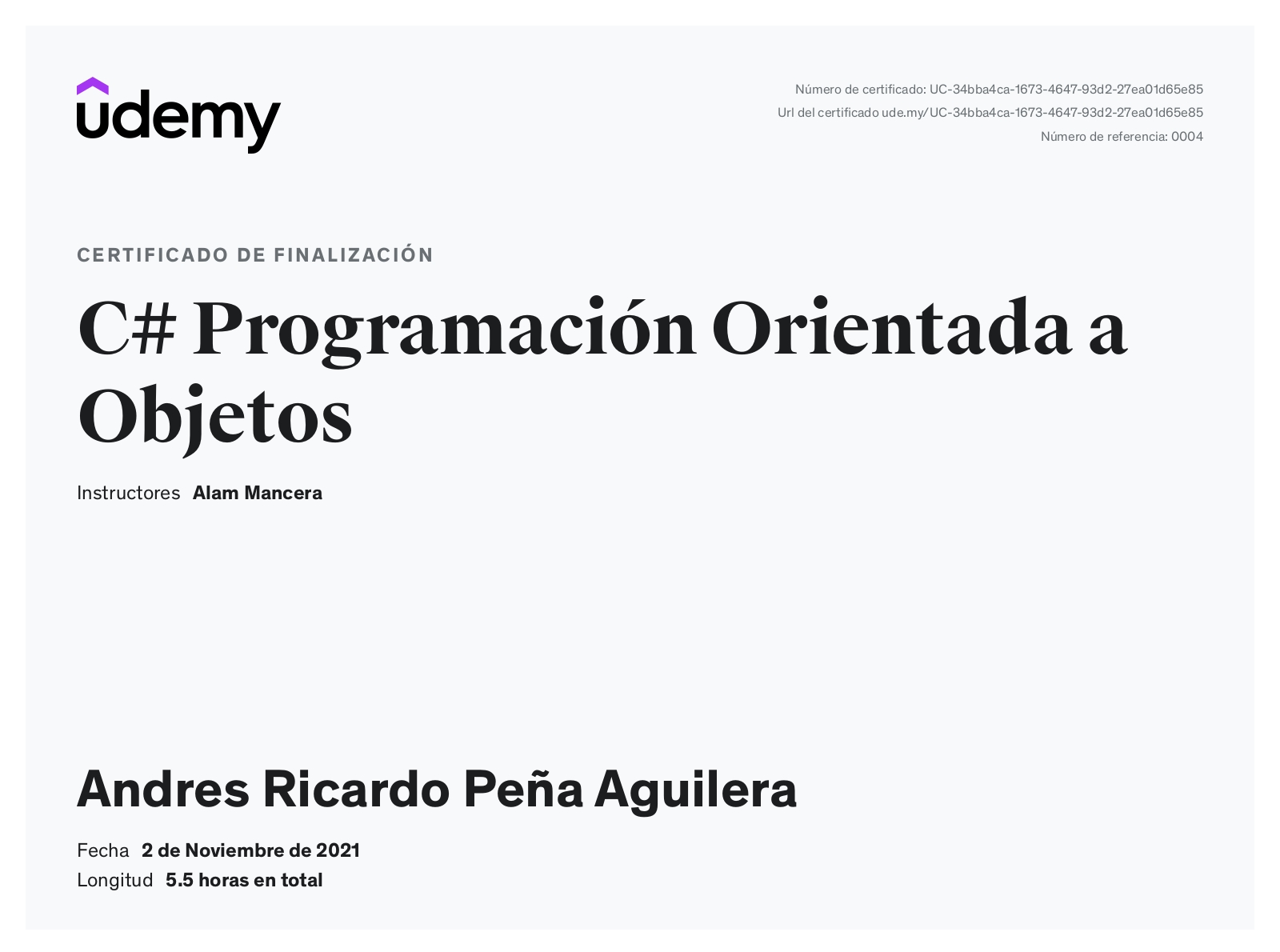 udemy

Número de certificado: UC-34bba4ca-1673-4647-93d2-27ea01d65e85
Url del certificado ude.my/UC-34bba4ca-1673-4647-93d2-27ea01d65e85
Número de referencia: 0004

CERTIFICADO DE FINALIZACIÓN

C# Programación Orientada a Objetos

Instructores Alam Mancera

Andres Ricardo Peña Aguilera

Fecha 2 de Noviembre de 2021
Longitud 5.5 horas en total